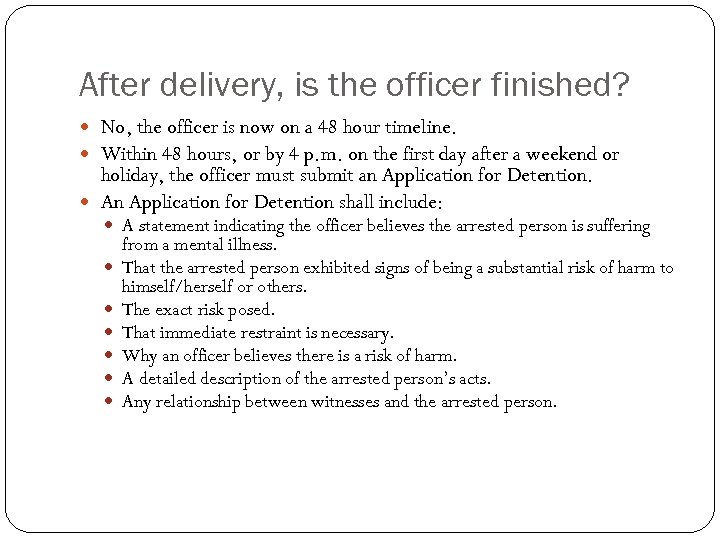 After delivery, is the officer finished?

• No, the officer is now on a 48 hour timeline.
• Within 48 hours, or by 4 p.m. on the first day after a weekend or holiday, the officer must submit an Application for Detention.
• An Application for Detention shall include:
• A statement indicating the officer believes the arrested person is suffering from a mental illness.
• That the arrested person exhibited signs of being a substantial risk of harm to himself/herself or others.
• The exact risk posed.
• That immediate restraint is necessary.
• Why an officer believes there is a risk of harm.
• A detailed description of the arrested person's acts.
• Any relationship between witnesses and the arrested person.